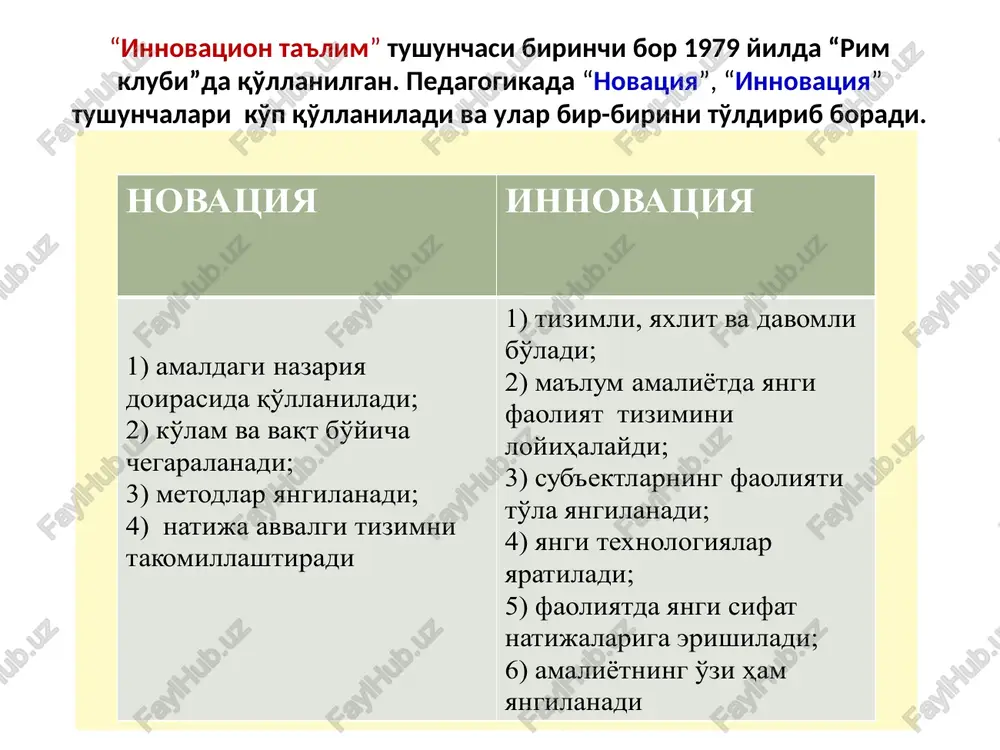 “Инновацион таълим” тушунчаси биринчи бор 1979 йилда “Рим клуби”да қўлланилган. Педагогикада “Новация”, “Инновация” тушунчалари кўп қўлланилади ва улар бир-бирини тўлдириб боради.

| НОВАЦИЯ | ИННОВАЦИЯ |
|---|---|
| 1) амалдаги назария доирасида қўлланилади; 2) кўлам ва вақт бўйича чегараланади; 3) методлар янгиланади; 4) натижа аввалги тизимни такомиллаштиради | 1) тизимли, яхлит ва давомли бўлади; 2) маълум амалиётда янги фаолият тизимини лойиҳалайди; 3) субъектларнинг фаолияти тўла янгиланади; 4) янги технологиялар яратилади; 5) фаолиятда янги сифат натижаларига эришилади; 6) амалиётнинг ўзи ҳам янгиланади |

FaylHub.uz